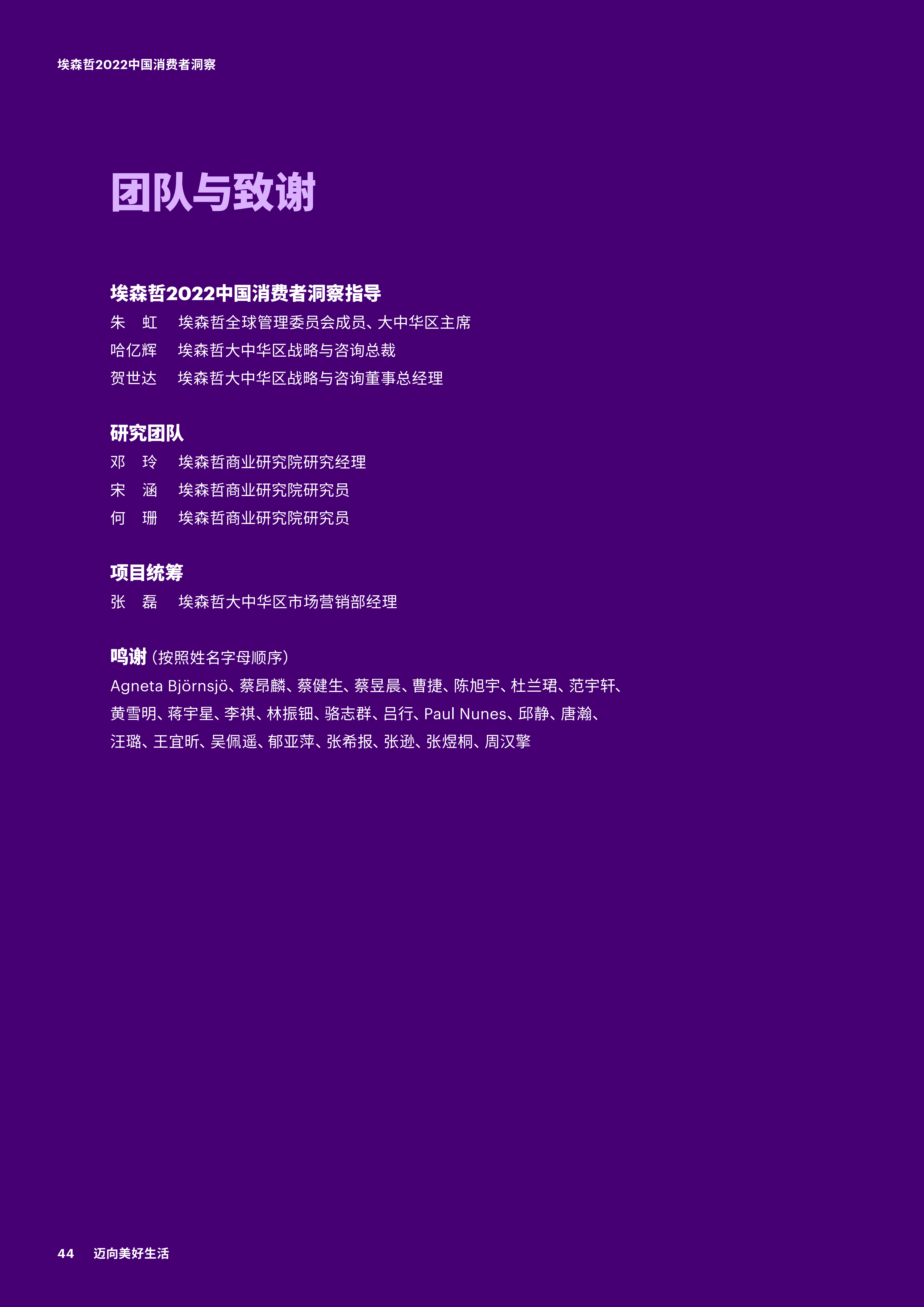 埃森哲2022中国消费者洞察

团队与致谢

埃森哲2022中国消费者洞察指导
朱　虹　埃森哲全球管理委员会成员、大中华区主席
哈亿辉　埃森哲大中华区战略与咨询总裁
贺世达　埃森哲大中华区战略与咨询董事总经理

研究团队
邓　玲　埃森哲商业研究院研究经理
宋　涵　埃森哲商业研究院研究员
何　珊　埃森哲商业研究院研究员

项目统筹
张　磊　埃森哲大中华区市场营销部经理

鸣谢（按照姓名字母顺序）
Agneta Björnsjö、蔡昂麟、蔡健生、蔡昱晨、曹捷、陈旭宇、杜兰珺、范宇轩、黄雪明、蒋宇星、李祺、林振钿、骆志群、吕行、Paul Nunes、邱静、唐瀚、汪璐、王宜昕、吴佩遥、郁亚萍、张希报、张逊、张煜桐、周汉擎

44　迈向美好生活